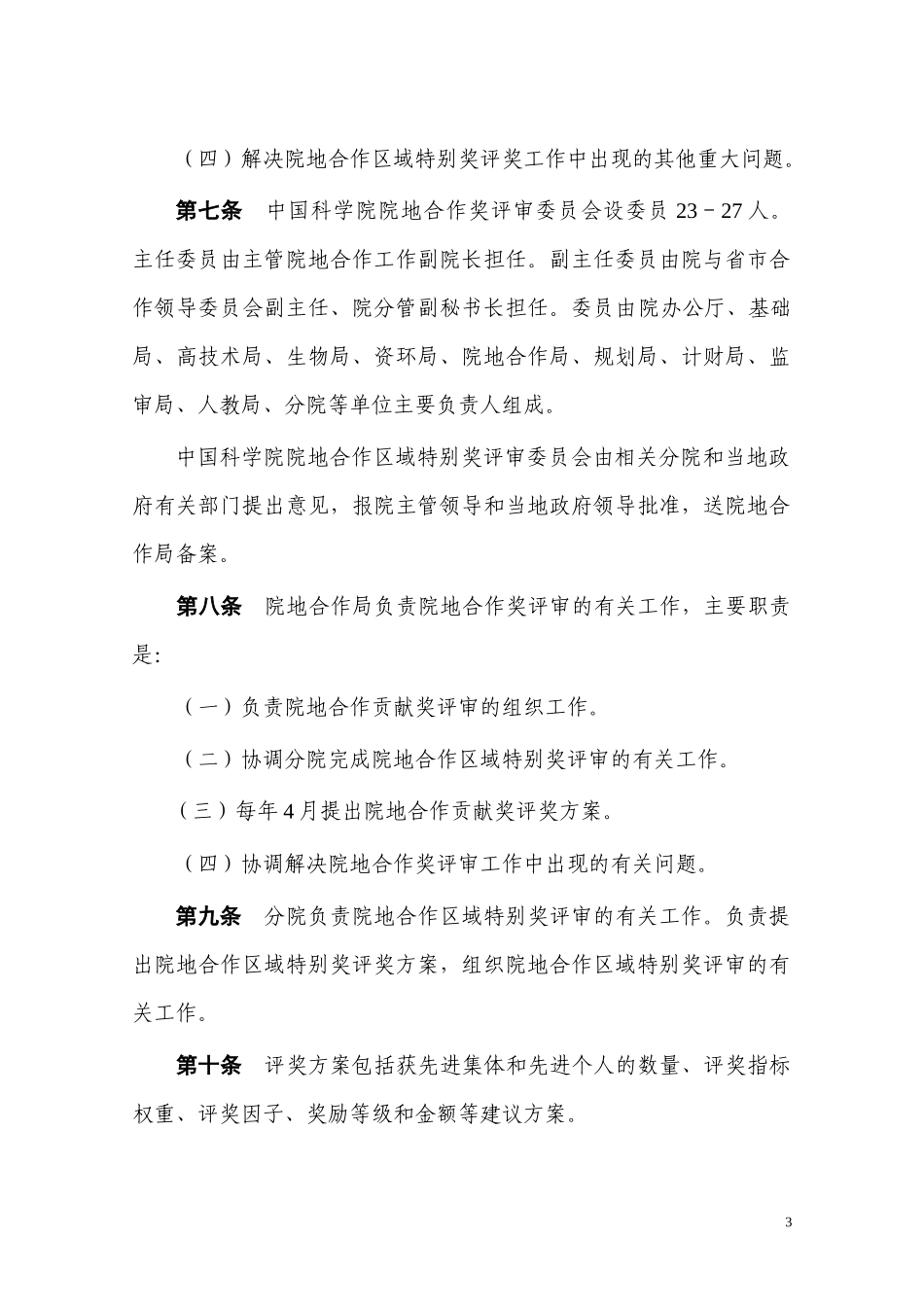 （四）解决院地合作区域特别奖评奖工作中出现的其他重大问题。

第七条　中国科学院院地合作奖评审委员会设委员 23－27 人。主任委员由主管院地合作工作副院长担任。副主任委员由院与省市合作领导委员会副主任、院分管副秘书长担任。委员由院办公厅、基础局、高技术局、生物局、资环局、院地合作局、规划局、计财局、监审局、人教局、分院等单位主要负责人组成。

中国科学院院地合作区域特别奖评审委员会由相关分院和当地政府有关部门提出意见，报院主管领导和当地政府领导批准，送院地合作局备案。

第八条　院地合作局负责院地合作奖评审的有关工作，主要职责是:

（一）负责院地合作贡献奖评审的组织工作。

（二）协调分院完成院地合作区域特别奖评审的有关工作。

（三）每年 4 月提出院地合作贡献奖评奖方案。

（四）协调解决院地合作奖评审工作中出现的有关问题。

第九条　分院负责院地合作区域特别奖评审的有关工作。负责提出院地合作区域特别奖评奖方案，组织院地合作区域特别奖评审的有关工作。

第十条　评奖方案包括获先进集体和先进个人的数量、评奖指标权重、评奖因子、奖励等级和金额等建议方案。

3